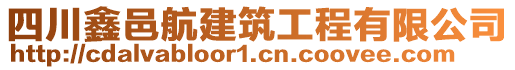 四川鑫邑航建筑工程有限公司
http://cdalvabloor1.cn.coovee.com